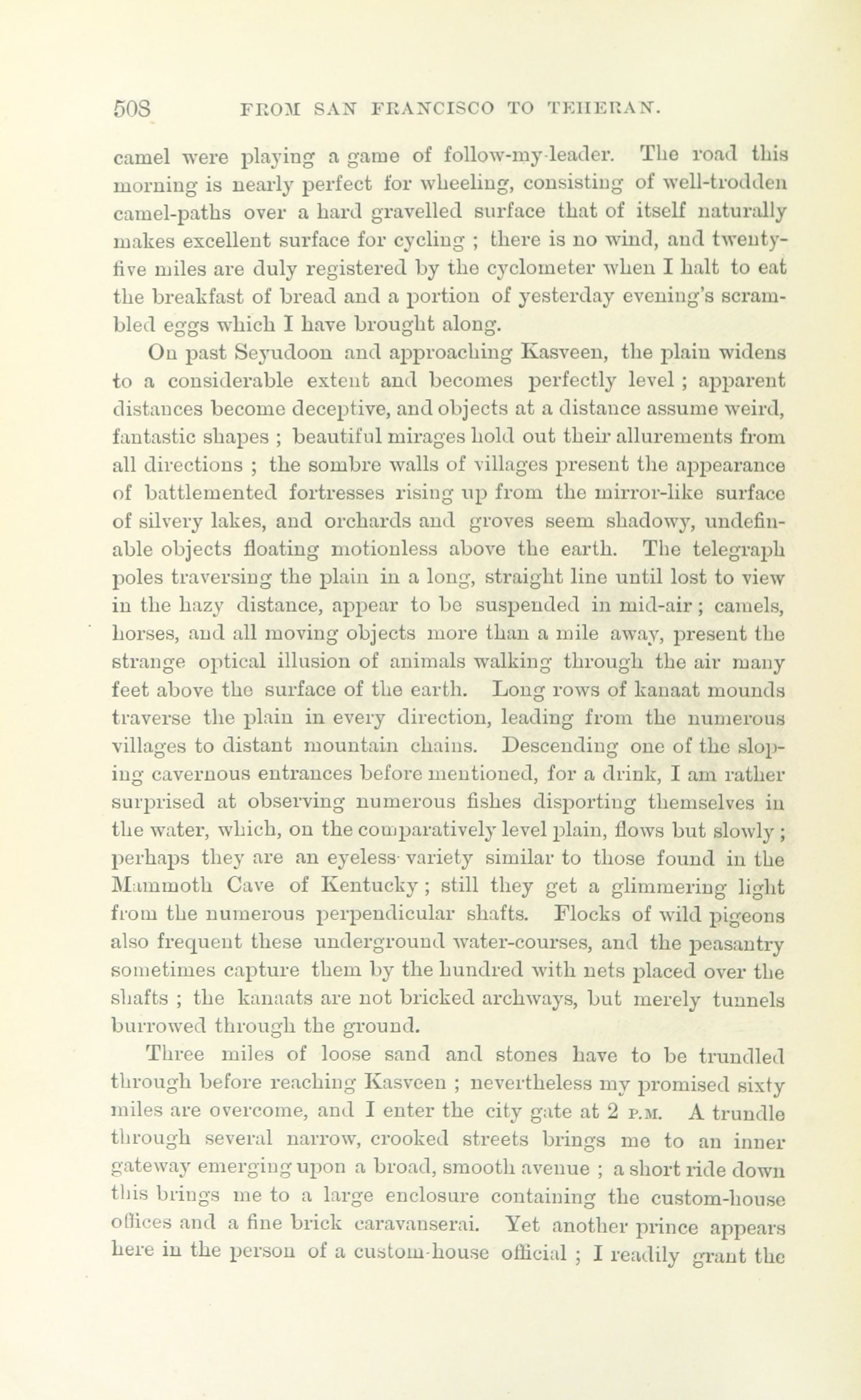 508 FROM SAN FRANCISCO TO TEHERAN.

camel were playing a game of follow-my-leader. The road this morning is nearly perfect for wheeling, consisting of well-trodden camel-paths over a hard gravelled surface that of itself naturally makes excellent surface for cycling ; there is no wind, and twenty-five miles are duly registered by the cyclometer when I halt to eat the breakfast of bread and a portion of yesterday evening's scrambled eggs which I have brought along.

On past Seyudoon and approaching Kasveen, the plain widens to a considerable extent and becomes perfectly level ; apparent distances become deceptive, and objects at a distance assume weird, fantastic shapes ; beautiful mirages hold out their allurements from all directions ; the sombre walls of villages present the appearance of battlemented fortresses rising up from the mirror-like surface of silvery lakes, and orchards and groves seem shadowy, undefinable objects floating motionless above the earth. The telegraph poles traversing the plain in a long, straight line until lost to view in the hazy distance, appear to be suspended in mid-air ; camels, horses, and all moving objects more than a mile away, present the strange optical illusion of animals walking through the air many feet above the surface of the earth. Long rows of kanaat mounds traverse the plain in every direction, leading from the numerous villages to distant mountain chains. Descending one of the sloping cavernous entrances before mentioned, for a drink, I am rather surprised at observing numerous fishes disporting themselves in the water, which, on the comparatively level plain, flows but slowly ; perhaps they are an eyeless variety similar to those found in the Mammoth Cave of Kentucky ; still they get a glimmering light from the numerous perpendicular shafts. Flocks of wild pigeons also frequent these underground water-courses, and the peasantry sometimes capture them by the hundred with nets placed over the shafts ; the kanaats are not bricked archways, but merely tunnels burrowed through the ground.

Three miles of loose sand and stones have to be trundled through before reaching Kasveen ; nevertheless my promised sixty miles are overcome, and I enter the city gate at 2 P.M. A trundle through several narrow, crooked streets brings me to an inner gateway emerging upon a broad, smooth avenue ; a short ride down this brings me to a large enclosure containing the custom-house offices and a fine brick caravanserai. Yet another prince appears here in the person of a custom-house official ; I readily grant the